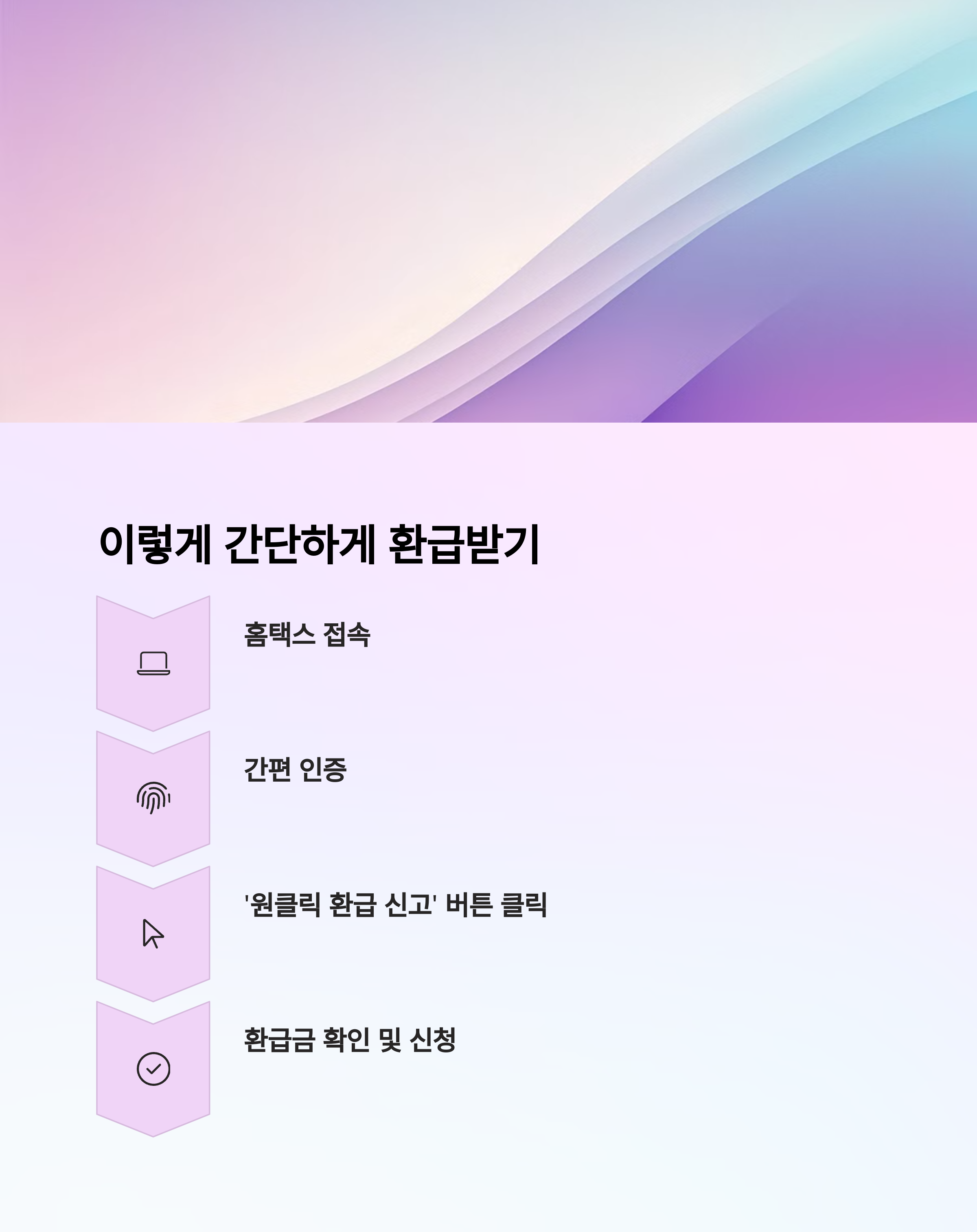 이렇게 간단하게 환급받기

홈택스 접속

간편 인증

'원클릭 환급 신고' 버튼 클릭

환급금 확인 및 신청